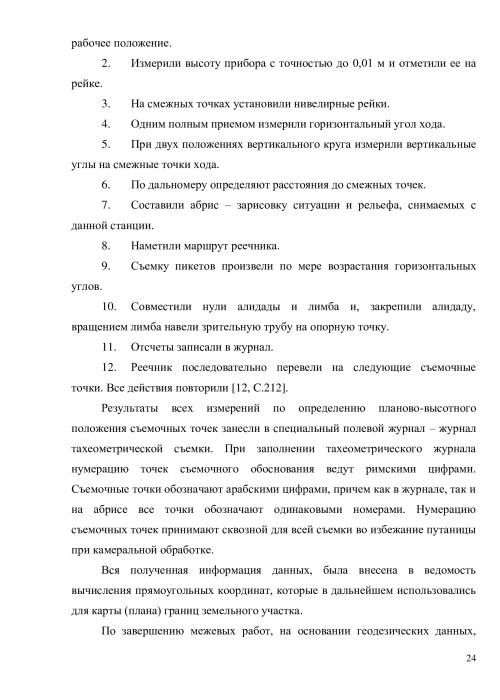 рабочее положение.

2. Измерили высоту прибора с точностью до 0,01 м и отметили ее на рейке.

3. На смежных точках установили нивелирные рейки.

4. Одним полным приемом измерили горизонтальный угол хода.

5. При двух положениях вертикального круга измерили вертикальные углы на смежные точки хода.

6. По дальномеру определяют расстояния до смежных точек.

7. Составили абрис – зарисовку ситуации и рельефа, снимаемых с данной станции.

8. Наметили маршрут реечника.

9. Съемку пикетов произвели по мере возрастания горизонтальных углов.

10. Совместили нули алидады и лимба и, закрепили алидаду, вращением лимба навели зрительную трубу на опорную точку.

11. Отсчеты записали в журнал.

12. Реечник последовательно перевели на следующие съемочные точки. Все действия повторили [12, С.212].

Результаты всех измерений по определению планово-высотного положения съемочных точек занесли в специальный полевой журнал – журнал тахеометрической съемки. При заполнении тахеометрического журнала нумерацию точек съемочного обоснования ведут римскими цифрами. Съемочные точки обозначают арабскими цифрами, причем как в журнале, так и на абрисе все точки обозначают одинаковыми номерами. Нумерацию съемочных точек принимают сквозной для всей съемки во избежание путаницы при камеральной обработке.

Вся полученная информация данных, была внесена в ведомость вычисления прямоугольных координат, которые в дальнейшем использовались для карты (плана) границ земельного участка.

По завершению межевых работ, на основании геодезических данных,

24